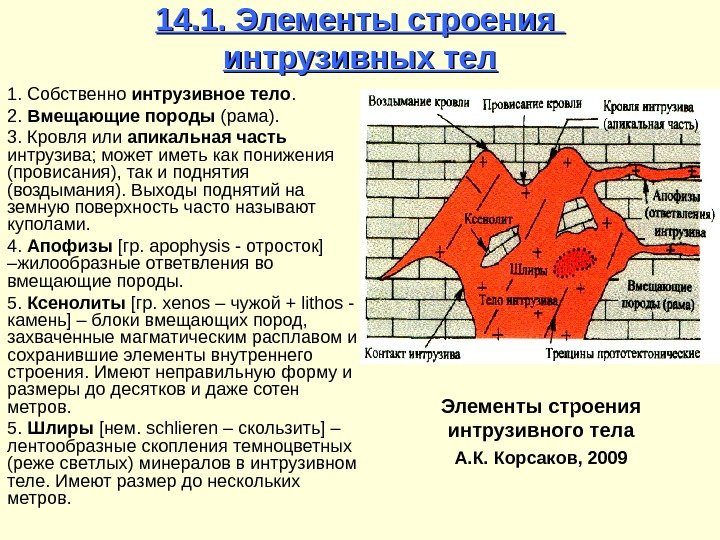 14.1. Элементы строения интрузивных тел

1. Собственно интрузивное тело.
2. Вмещающие породы (рама).
3. Кровля или апикальная часть интрузива; может иметь как понижения (провисания), так и поднятия (воздымания). Выходы поднятий на земную поверхность часто называют куполами.
4. Апофизы [гр. apophysis - отросток] –жилообразные ответвления во вмещающие породы.
5. Ксенолиты [гр. xenos – чужой + lithos - камень] – блоки вмещающих пород, захваченные магматическим расплавом и сохранившие элементы внутреннего строения. Имеют неправильную форму и размеры до десятков и даже сотен метров.
5. Шлиры [нем. schlieren – скользить] – лентообразные скопления темноцветных (реже светлых) минералов в интрузивном теле. Имеют размер до нескольких метров.

Воздымание кровли
Провисание кровли
Кровля интрузива (апикальная часть)
Апофизы (ответвления) интрузива
Ксенолит
Шлиры
Тело интрузива
Вмещающие породы (рама)
Контакт интрузива
Трещины прототектонические

Элементы строения интрузивного тела
А.К. Корсаков, 2009